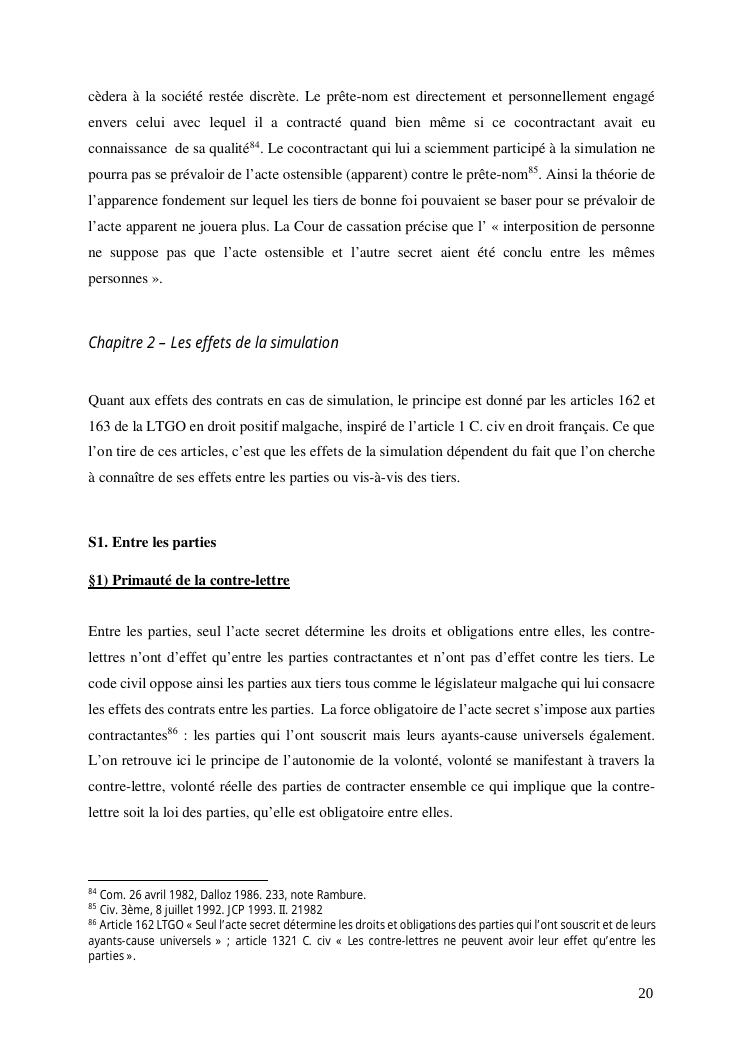 cèdera à la société restée discrète. Le prête-nom est directement et personnellement engagé envers celui avec lequel il a contracté quand bien même si ce cocontractant avait eu connaissance de sa qualité$^{84}$. Le cocontractant qui lui a sciemment participé à la simulation ne pourra pas se prévaloir de l'acte ostensible (apparent) contre le prête-nom$^{85}$. Ainsi la théorie de l'apparence fondement sur lequel les tiers de bonne foi pouvaient se baser pour se prévaloir de l'acte apparent ne jouera plus. La Cour de cassation précise que l' « interposition de personne ne suppose pas que l'acte ostensible et l'autre secret aient été conclu entre les mêmes personnes ».

Chapitre 2 – Les effets de la simulation

Quant aux effets des contrats en cas de simulation, le principe est donné par les articles 162 et 163 de la LTGO en droit positif malgache, inspiré de l'article 1 C. civ en droit français. Ce que l'on tire de ces articles, c'est que les effets de la simulation dépendent du fait que l'on cherche à connaître de ses effets entre les parties ou vis-à-vis des tiers.

S1. Entre les parties

§1) Primauté de la contre-lettre

Entre les parties, seul l'acte secret détermine les droits et obligations entre elles, les contre-lettres n'ont d'effet qu'entre les parties contractantes et n'ont pas d'effet contre les tiers. Le code civil oppose ainsi les parties aux tiers tous comme le législateur malgache qui lui consacre les effets des contrats entre les parties. La force obligatoire de l'acte secret s'impose aux parties contractantes$^{86}$ : les parties qui l'ont souscrit mais leurs ayants-cause universels également. L'on retrouve ici le principe de l'autonomie de la volonté, volonté se manifestant à travers la contre-lettre, volonté réelle des parties de contracter ensemble ce qui implique que la contre-lettre soit la loi des parties, qu'elle est obligatoire entre elles.

$^{84}$ Com. 26 avril 1982, Dalloz 1986. 233, note Rambure.
$^{85}$ Civ. 3ème, 8 juillet 1992. JCP 1993. II. 21982
$^{86}$ Article 162 LTGO « Seul l'acte secret détermine les droits et obligations des parties qui l'ont souscrit et de leurs ayants-cause universels » ; article 1321 C. civ « Les contre-lettres ne peuvent avoir leur effet qu'entre les parties ».

20